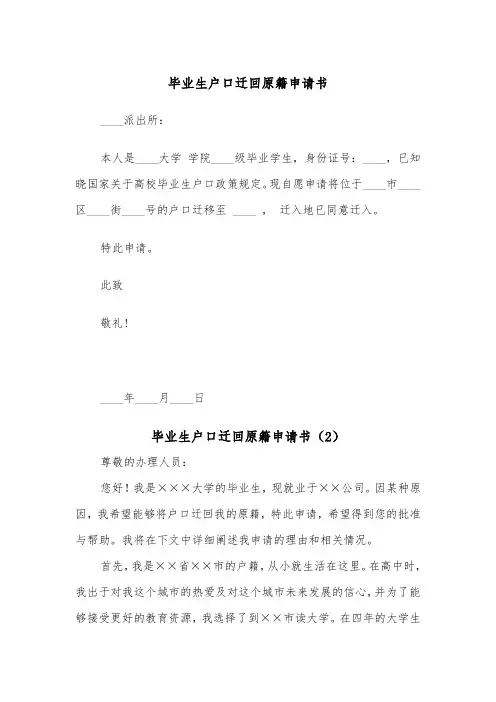 毕业生户口迁回原籍申请书

____派出所：

本人是____大学 学院____级毕业学生，身份证号：____，已知晓国家关于高校毕业生户口政策规定。现自愿申请将位于____市____区____街____号的户口迁移至 ____ ， 迁入地已同意迁入。

特此申请。

此致

敬礼！

____年____月____日

毕业生户口迁回原籍申请书（2）

尊敬的办理人员：

您好！我是×××大学的毕业生，现就业于××公司。因某种原因，我希望能够将户口迁回我的原籍，特此申请，希望得到您的批准与帮助。我将在下文中详细阐述我申请的理由和相关情况。

首先，我是××省××市的户籍，从小就生活在这里。在高中时，我出于对我这个城市的热爱及对这个城市未来发展的信心，并为了能够接受更好的教育资源，我选择了到××市读大学。在四年的大学生